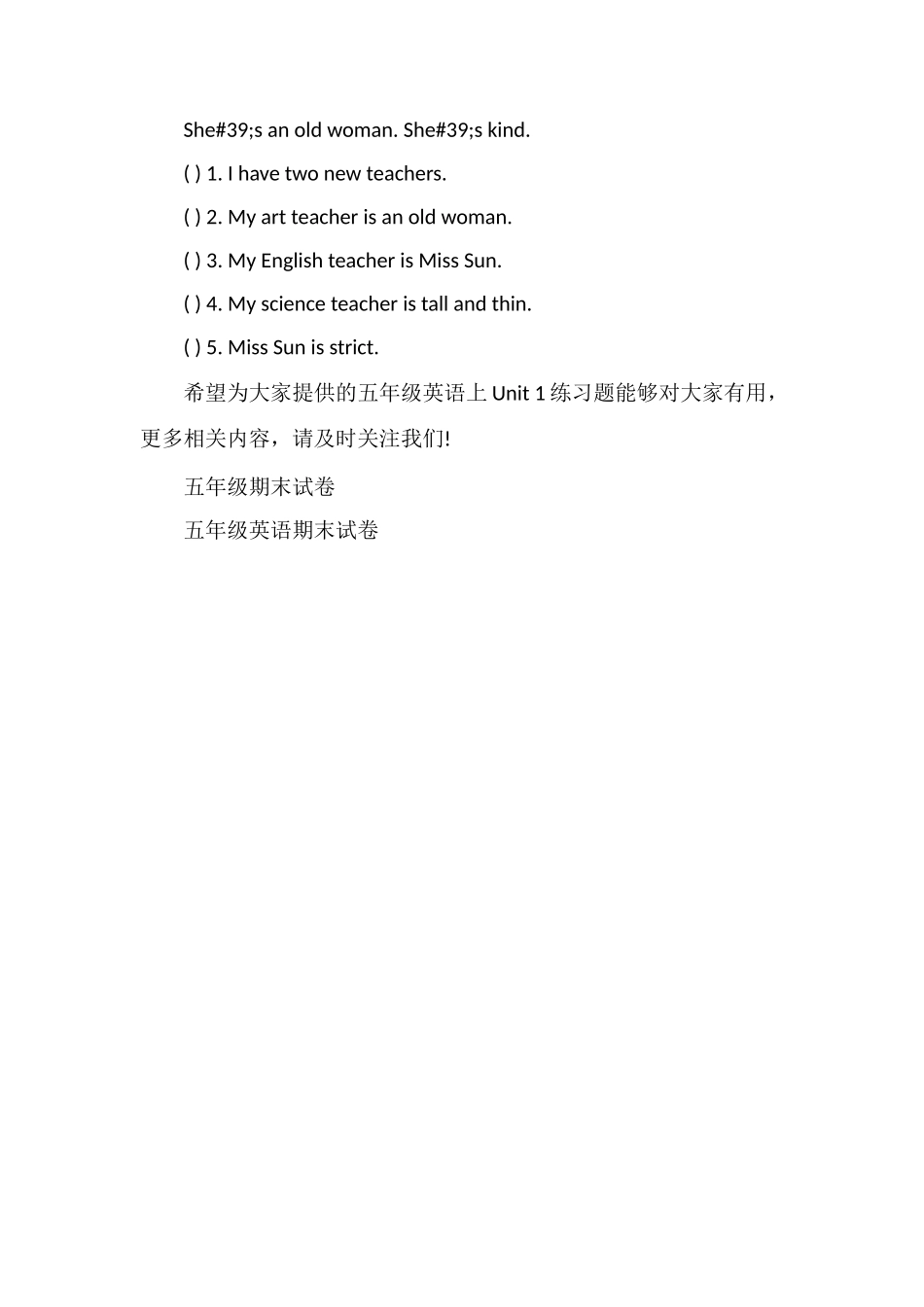 She#39;s an old woman. She#39;s kind.

( ) 1. I have two new teachers.

( ) 2. My art teacher is an old woman.

( ) 3. My English teacher is Miss Sun.

( ) 4. My science teacher is tall and thin.

( ) 5. Miss Sun is strict.

希望为大家提供的五年级英语上 Unit 1 练习题能够对大家有用，更多相关内容，请及时关注我们!

五年级期末试卷

五年级英语期末试卷